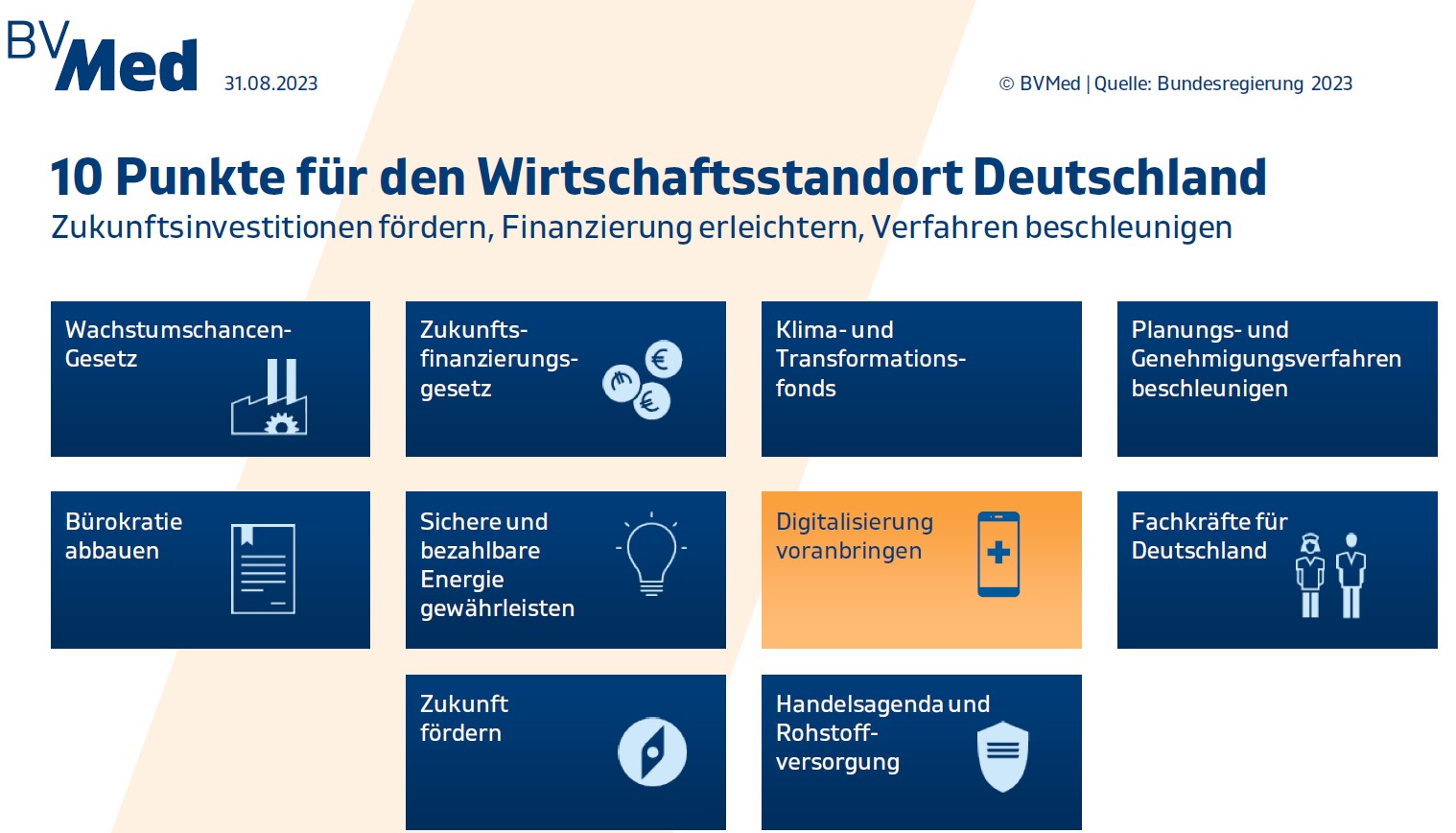 BVMed 31.08.2023

© BVMed | Quelle: Bundesregierung 2023

10 Punkte für den Wirtschaftsstandort Deutschland

Zukunftsinvestitionen fördern, Finanzierung erleichtern, Verfahren beschleunigen

Wachstumschancen-Gesetz

Zukunfts-finanzierungs-gesetz

Klima- und Transformations-fonds

Planungs- und Genehmigungsverfahren beschleunigen

Bürokratie abbauen

Sichere und bezahlbare Energie gewährleisten

Digitalisierung voranbringen

Fachkräfte für Deutschland

Zukunft fördern

Handelsagenda und Rohstoff-versorgung